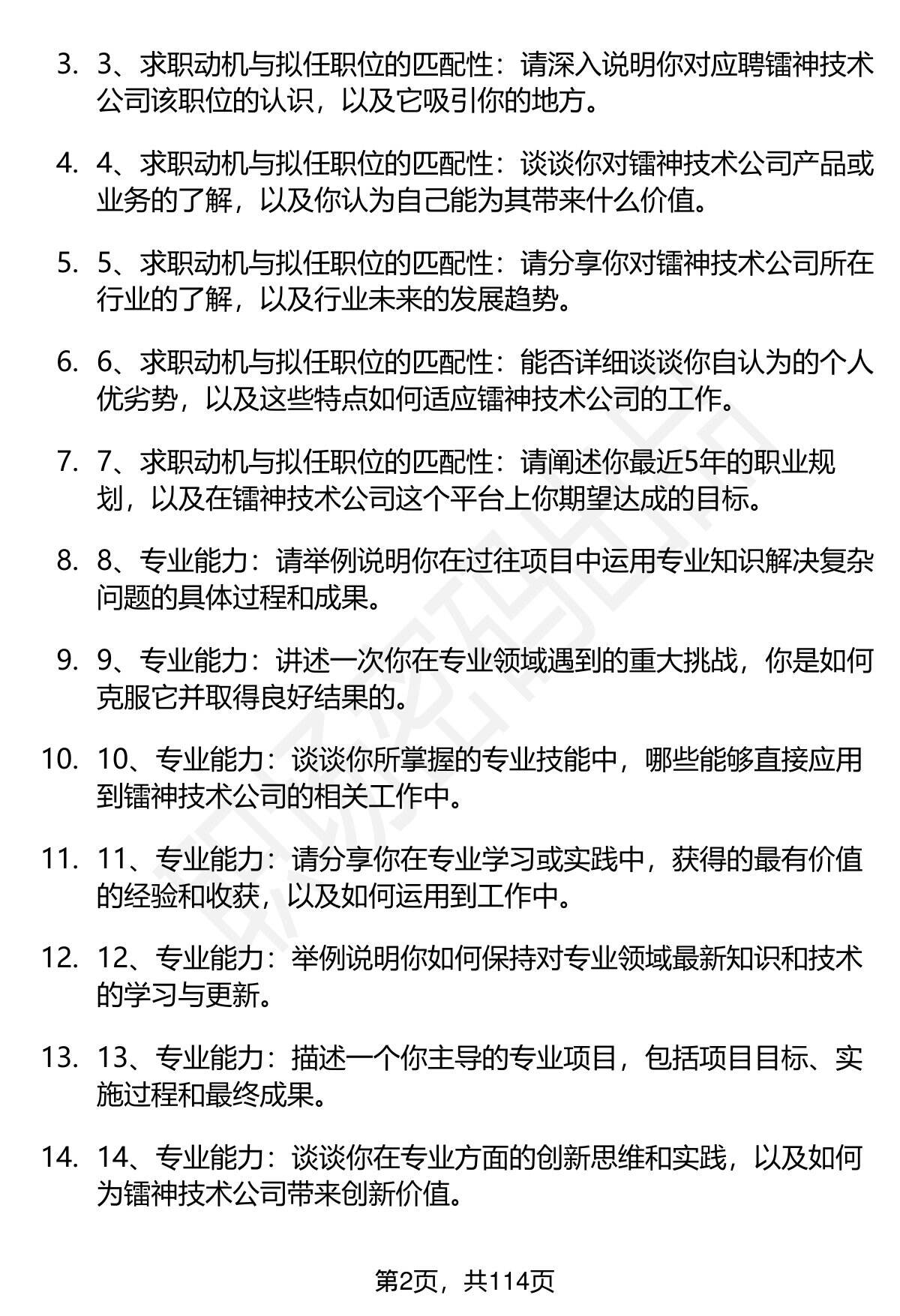 3. 3、求职动机与拟任职位的匹配性：请深入说明你对应聘镭神技术公司该职位的认识，以及它吸引你的地方。

4. 4、求职动机与拟任职位的匹配性：谈谈你对镭神技术公司产品或业务的了解，以及你认为自己能为其带来什么价值。

5. 5、求职动机与拟任职位的匹配性：请分享你对镭神技术公司所在行业的了解，以及行业未来的发展趋势。

6. 6、求职动机与拟任职位的匹配性：能否详细谈谈你自认为的个人优劣势，以及这些特点如何适应镭神技术公司的工作。

7. 7、求职动机与拟任职位的匹配性：请阐述你最近5年的职业规划，以及在镭神技术公司这个平台上你期望达成的目标。

8. 8、专业能力：请举例说明你在过往项目中运用专业知识解决复杂问题的具体过程和成果。

9. 9、专业能力：讲述一次你在专业领域遇到的重大挑战，你是如何克服它并取得良好结果的。

10. 10、专业能力：谈谈你所掌握的专业技能中，哪些能够直接应用到镭神技术公司的相关工作中。

11. 11、专业能力：请分享你在专业学习或实践中，获得的最有价值的经验和收获，以及如何运用到工作中。

12. 12、专业能力：举例说明你如何保持对专业领域最新知识和技术的学习与更新。

13. 13、专业能力：描述一个你主导的专业项目，包括项目目标、实施过程和最终成果。

14. 14、专业能力：谈谈你在专业方面的创新思维和实践，以及如何为镭神技术公司带来创新价值。

第2页，共114页